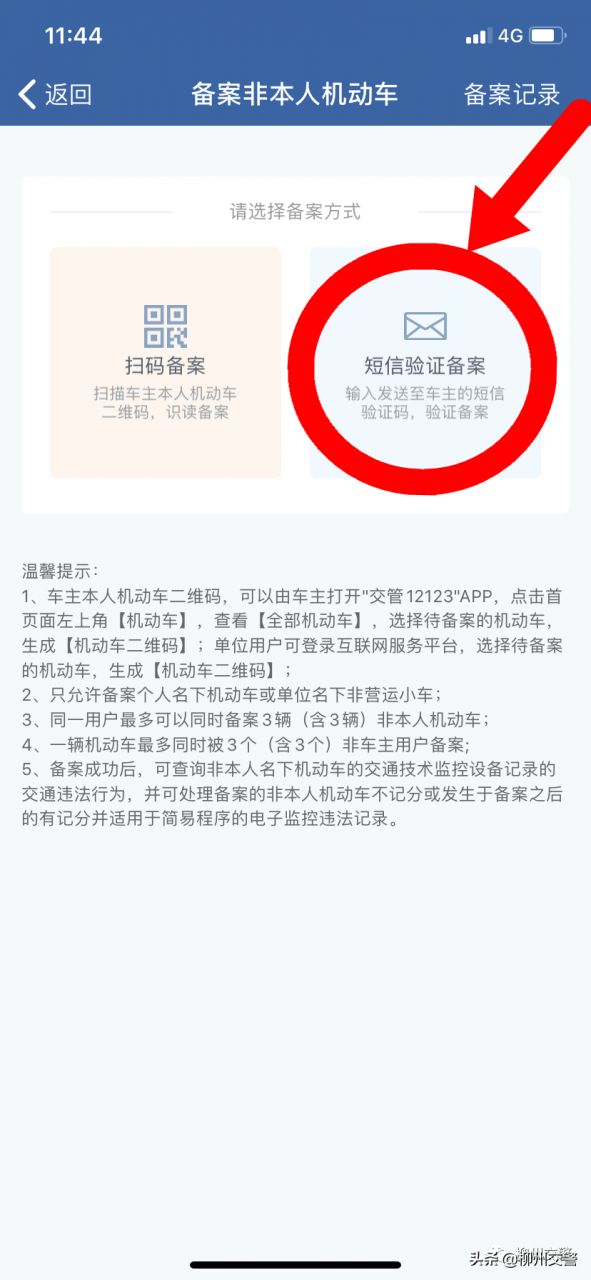 11:44 4G

返回 备案非本人机动车 备案记录

请选择备案方式

扫码备案
扫描车主本人机动车二维码，识读备案

短信验证备案
输入发送至车主的短信验证码，验证备案

温馨提示：
1、车主本人机动车二维码，可以由车主打开"交管12123"APP，点击首页面左上角【机动车】，查看【全部机动车】，选择待备案的机动车，生成【机动车二维码】；单位用户可登录互联网服务平台，选择待备案的机动车，生成【机动车二维码】；
2、只允许备案个人名下机动车或单位名下非营运小车；
3、同一用户最多可以同时备案3辆（含3辆）非本人机动车；
4、一辆机动车最多同时被3个（含3个）非车主用户备案;
5、备案成功后，可查询非本人名下机动车的交通技术监控设备记录的交通违法行为，并可处理备案的非本人机动车不记分或发生于备案之后的有记分并适用于简易程序的电子监控违法记录。

头条 @柳州交警